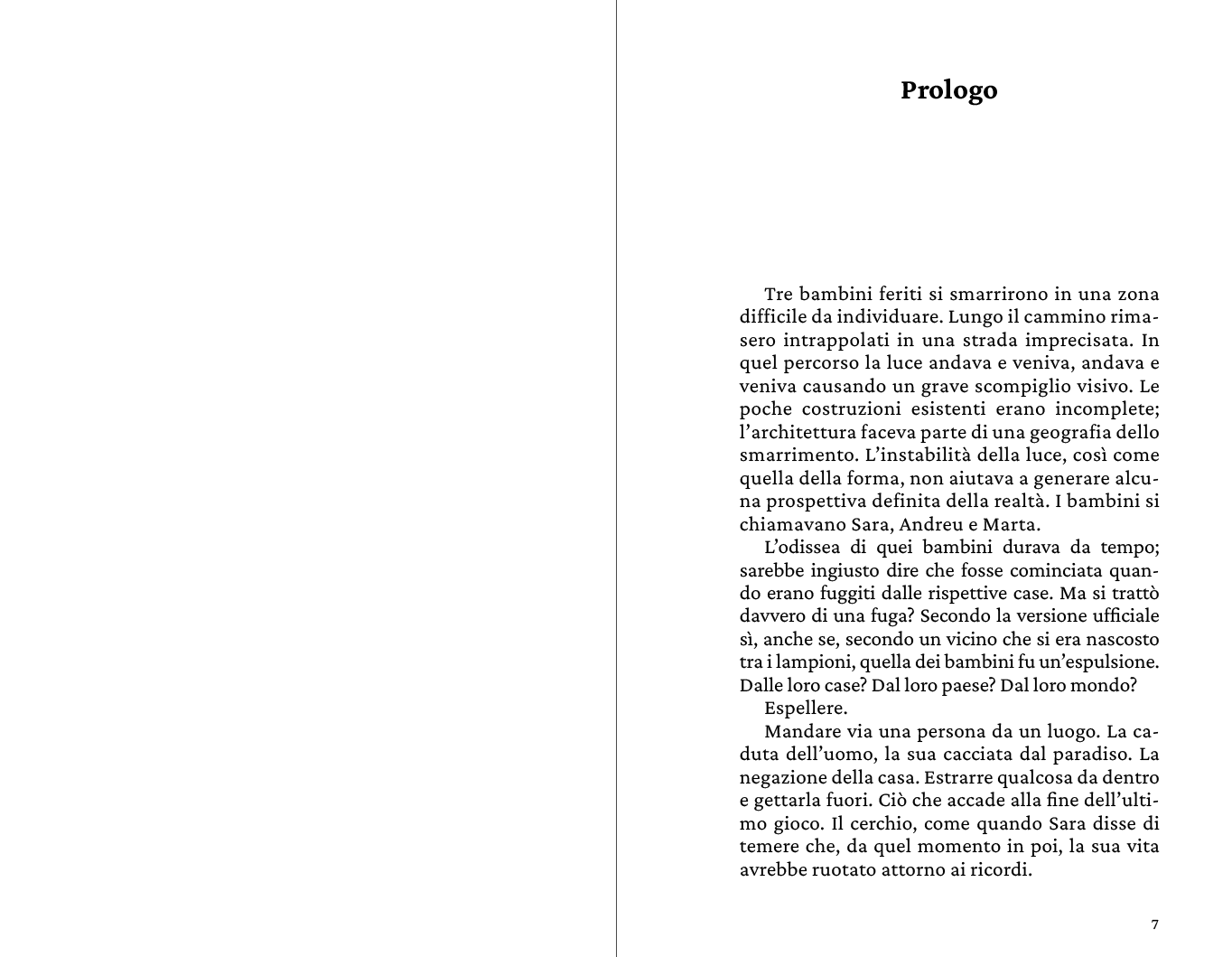 Prologo

Tre bambini feriti si smarrirono in una zona difficile da individuare. Lungo il cammino rimasero intrappolati in una strada imprecisata. In quel percorso la luce andava e veniva, andava e veniva causando un grave scompiglio visivo. Le poche costruzioni esistenti erano incomplete; l'architettura faceva parte di una geografia dello smarrimento. L'instabilità della luce, così come quella della forma, non aiutava a generare alcuna prospettiva definita della realtà. I bambini si chiamavano Sara, Andreu e Marta.

L'odissea di quei bambini durava da tempo; sarebbe ingiusto dire che fosse cominciata quando erano fuggiti dalle rispettive case. Ma si trattò davvero di una fuga? Secondo la versione ufficiale sì, anche se, secondo un vicino che si era nascosto tra i lampioni, quella dei bambini fu un'espulsione. Dalle loro case? Dal loro paese? Dal loro mondo?

Espellere.

Mandare via una persona da un luogo. La caduta dell'uomo, la sua cacciata dal paradiso. La negazione della casa. Estrarre qualcosa da dentro e gettarla fuori. Ciò che accade alla fine dell'ultimo gioco. Il cerchio, come quando Sara disse di temere che, da quel momento in poi, la sua vita avrebbe ruotato attorno ai ricordi.

7